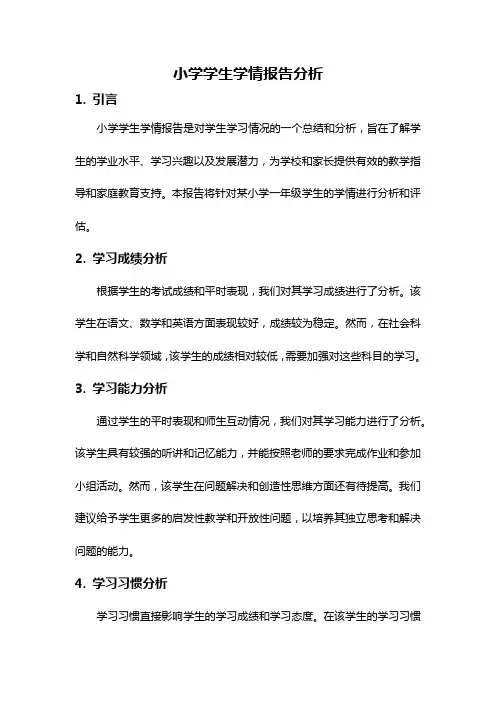 小学学生学情报告分析

1. 引言

小学学生学情报告是对学生学习情况的一个总结和分析，旨在了解学生的学业水平、学习兴趣以及发展潜力，为学校和家长提供有效的教学指导和家庭教育支持。本报告将针对某小学一年级学生的学情进行分析和评估。

2. 学习成绩分析

根据学生的考试成绩和平时表现，我们对其学习成绩进行了分析。该学生在语文、数学和英语方面表现较好，成绩较为稳定。然而，在社会科学和自然科学领域，该学生的成绩相对较低，需要加强对这些科目的学习。

3. 学习能力分析

通过学生的平时表现和师生互动情况，我们对其学习能力进行了分析。该学生具有较强的听讲和记忆能力，并能按照老师的要求完成作业和参加小组活动。然而，该学生在问题解决和创造性思维方面还有待提高。我们建议给予学生更多的启发性教学和开放性问题，以培养其独立思考和解决问题的能力。

4. 学习习惯分析

学习习惯直接影响学生的学习成绩和学习态度。在该学生的学习习惯